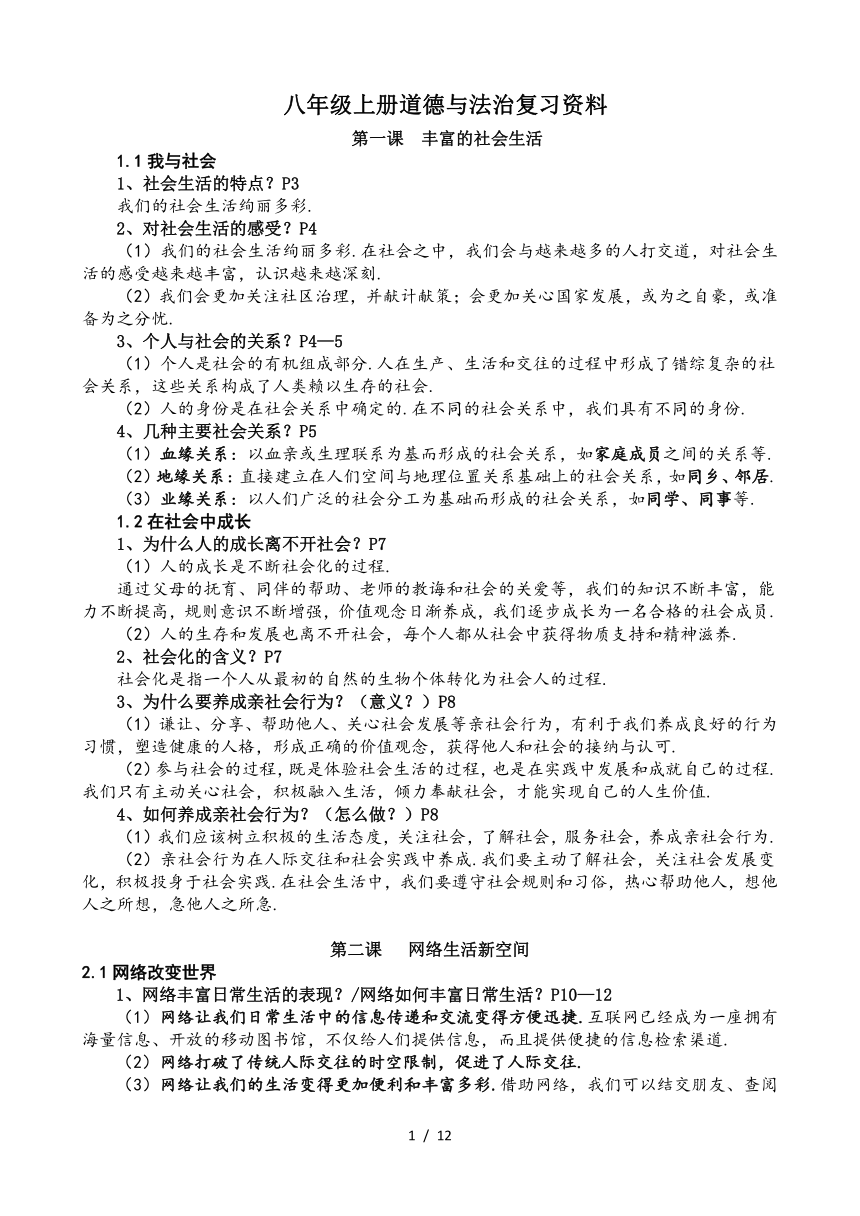 八年级上册道德与法治复习资料

第一课　丰富的社会生活

1.1 我与社会

1、社会生活的特点？P3

我们的社会生活绚丽多彩.

2、对社会生活的感受？P4

（1）我们的社会生活绚丽多彩.在社会之中，我们会与越来越多的人打交道，对社会生活的感受越来越丰富，认识越来越深刻.

（2）我们会更加关注社区治理，并献计献策；会更加关心国家发展，或为之自豪，或准备为之分忧.

3、个人与社会的关系？P4—5

（1）个人是社会的有机组成部分.人在生产、生活和交往的过程中形成了错综复杂的社会关系，这些关系构成了人类赖以生存的社会.

（2）人的身份是在社会关系中确定的.在不同的社会关系中，我们具有不同的身份.

4、几种主要社会关系？P5

（1）血缘关系：以血亲或生理联系为基而形成的社会关系，如家庭成员之间的关系等.

（2）地缘关系：直接建立在人们空间与地理位置关系基础上的社会关系，如同乡、邻居.

（3）业缘关系：以人们广泛的社会分工为基础而形成的社会关系，如同学、同事等.

1.2 在社会中成长

1、为什么人的成长离不开社会？P7

（1）人的成长是不断社会化的过程.

通过父母的抚育、同伴的帮助、老师的教诲和社会的关爱等，我们的知识不断丰富，能力不断提高，规则意识不断增强，价值观念日渐养成，我们逐步成长为一名合格的社会成员.

（2）人的生存和发展也离不开社会，每个人都从社会中获得物质支持和精神滋养.

2、社会化的含义？P7

社会化是指一个人从最初的自然的生物个体转化为社会人的过程.

3、为什么要养成亲社会行为？（意义？）P8

（1）谦让、分享、帮助他人、关心社会发展等亲社会行为，有利于我们养成良好的行为习惯，塑造健康的人格，形成正确的价值观念，获得他人和社会的接纳与认可.

（2）参与社会的过程，既是体验社会生活的过程，也是在实践中发展和成就自己的过程.我们只有主动关心社会，积极融入生活，倾力奉献社会，才能实现自己的人生价值.

4、如何养成亲社会行为？（怎么做？）P8

（1）我们应该树立积极的生活态度，关注社会，了解社会，服务社会，养成亲社会行为.

（2）亲社会行为在人际交往和社会实践中养成.我们要主动了解社会，关注社会发展变化，积极投身于社会实践.在社会生活中，我们要遵守社会规则和习俗，热心帮助他人，想他人之所想，急他人之所急.

第二课　网络生活新空间

2.1 网络改变世界

1、网络丰富日常生活的表现？/网络如何丰富日常生活？P10—12

（1）网络让我们日常生活中的信息传递和交流变得方便迅捷.互联网已经成为一座拥有海量信息、开放的移动图书馆，不仅给人们提供信息，而且提供便捷的信息检索渠道.

（2）网络打破了传统人际交往的时空限制，促进了人际交往.

（3）网络让我们的生活变得更加便利和丰富多彩.借助网络，我们可以结交朋友、查阅

1 / 12